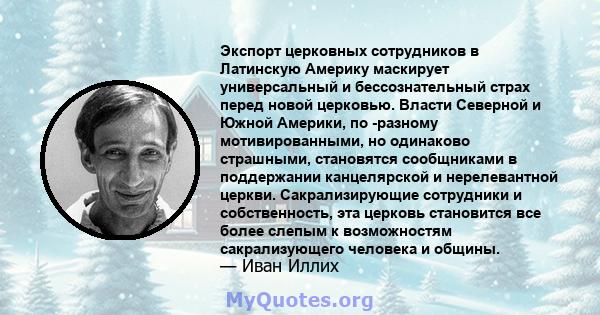 Экспорт церковных сотрудников в Латинскую Америку маскирует универсальный и бессознательный страх перед новой церковью. Власти Северной и Южной Америки, по -разному мотивированными, но одинаково страшными, становятся сообщниками в поддержании канцелярской и нерелевантной церкви. Сакрализирующие сотрудники и собственность, эта церковь становится все более слепым к возможностям сакрализующего человека и общины.
— Иван Иллих

MyQuotes.org